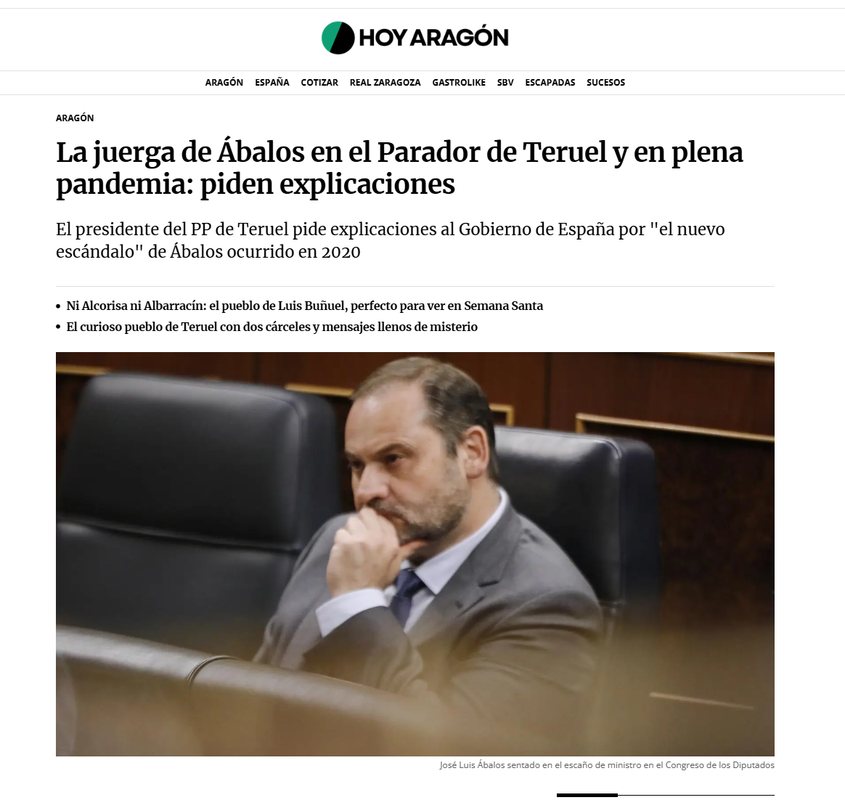 HOY ARAGÓN

ARAGÓN ESPAÑA COTIZAR REAL ZARAGOZA GASTROLIKE SBV ESCAPADAS SUCESOS

ARAGÓN

La juerga de Ábalos en el Parador de Teruel y en plena pandemia: piden explicaciones

El presidente del PP de Teruel pide explicaciones al Gobierno de España por "el nuevo escándalo" de Ábalos ocurrido en 2020

• Ni Alcorisa ni Albarracín: el pueblo de Luis Buñuel, perfecto para ver en Semana Santa
• El curioso pueblo de Teruel con dos cárceles y mensajes llenos de misterio

José Luis Ábalos sentado en el escaño de ministro en el Congreso de los Diputados